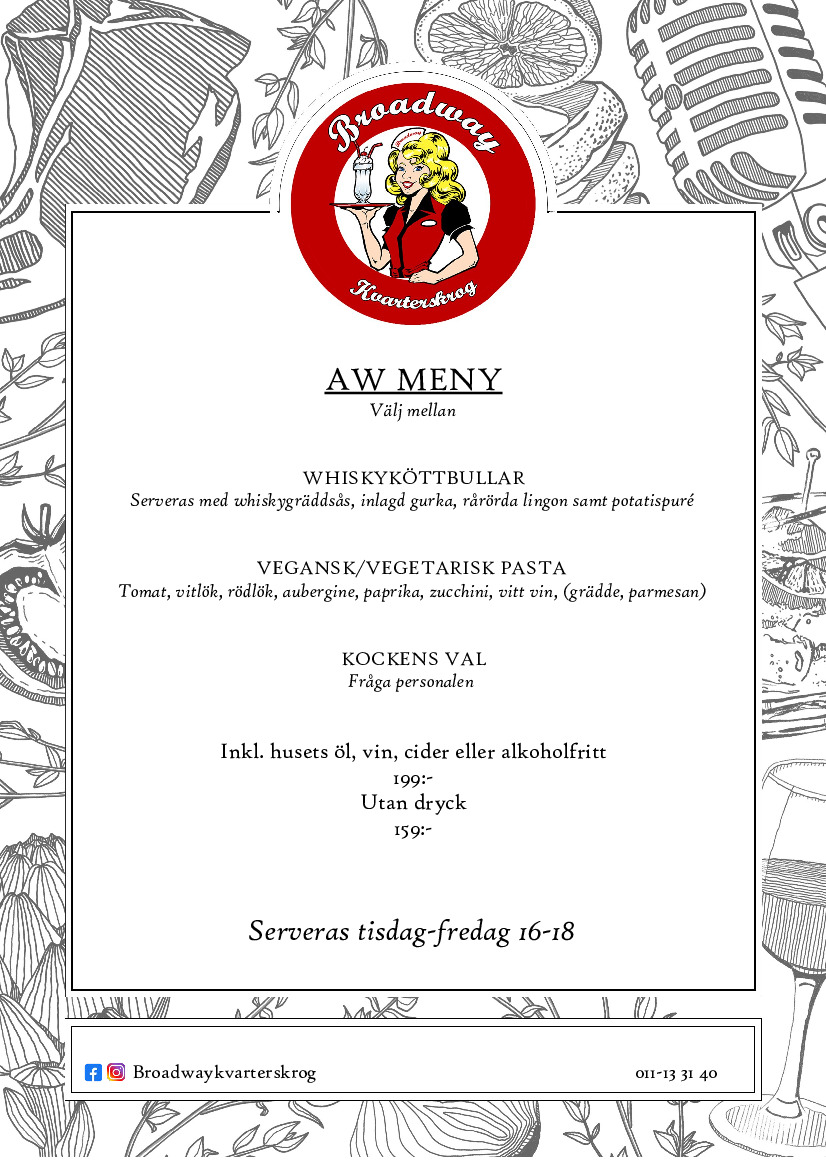 Broadway
Kvarterskrog

AW MENY
Välj mellan

WHISKYKÖTTBULLAR
Serveras med whiskygräddsås, inlagd gurka, rårörda lingon samt potatispuré

VEGANSK/VEGETARISK PASTA
Tomat, vitlök, rödlök, aubergine, paprika, zucchini, vitt vin, (grädde, parmesan)

KOCKENS VAL
Fråga personalen

Inkl. husets öl, vin, cider eller alkoholfritt
199:-
Utan dryck
159:-

Serveras tisdag-fredag 16-18

Broadwaykvarterskrog

011-13 31 40